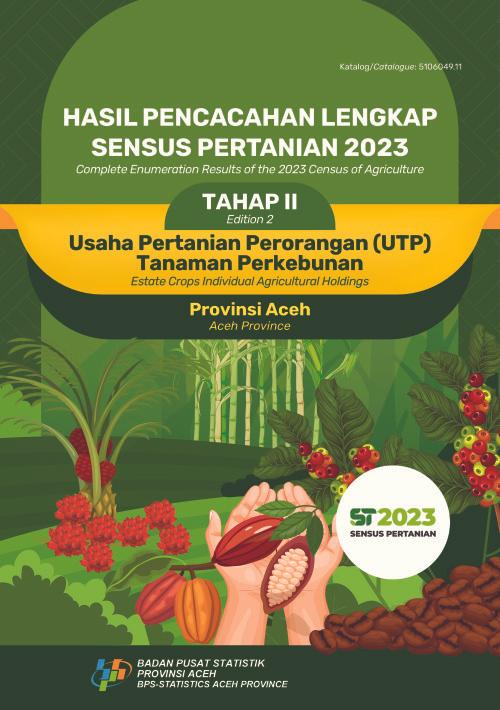 Katalog/Catalogue: 5106049.11

HASIL PENCACAHAN LENGKAP SENSUS PERTANIAN 2023

Complete Enumeration Results of the 2023 Census of Agriculture

TAHAP II

Edition 2

Usaha Pertanian Perorangan (UTP) Tanaman Perkebunan

Estate Crops Individual Agricultural Holdings

Provinsi Aceh

Aceh Province

ST2023
SENSUS PERTANIAN

BADAN PUSAT STATISTIK
PROVINSI ACEH
BPS-STATISTICS ACEH PROVINCE